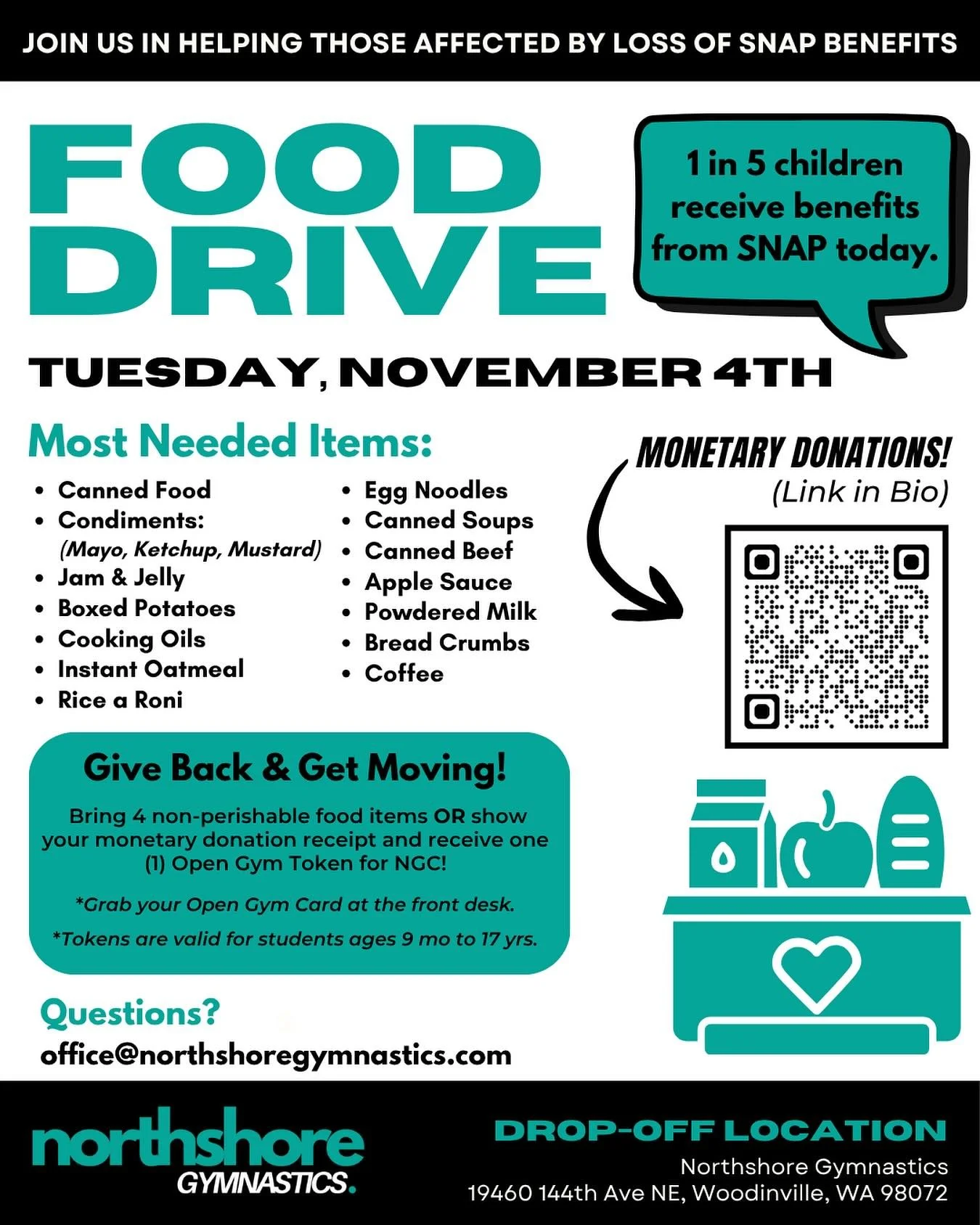 JOIN US IN HELPING THOSE AFFECTED BY LOSS OF SNAP BENEFITS

FOOD DRIVE

1 in 5 children receive benefits from SNAP today.

TUESDAY, NOVEMBER 4TH

Most Needed Items:

• Canned Food
• Condiments:
(Mayo, Ketchup, Mustard)
• Jam & Jelly
• Boxed Potatoes
• Cooking Oils
• Instant Oatmeal
• Rice a Roni

• Egg Noodles
• Canned Soups
• Canned Beef
• Apple Sauce
• Powdered Milk
• Bread Crumbs
• Coffee

MONETARY DONATIONS!
(Link in Bio)

Give Back & Get Moving!

Bring 4 non-perishable food items OR show your monetary donation receipt and receive one (1) Open Gym Token for NGC!

*Grab your Open Gym Card at the front desk.

*Tokens are valid for students ages 9 mo to 17 yrs.

Questions?
office@northshoregymnastics.com

northshore
GYMNASTICS.

DROP-OFF LOCATION
Northshore Gymnastics
19460 144th Ave NE, Woodinville, WA 98072